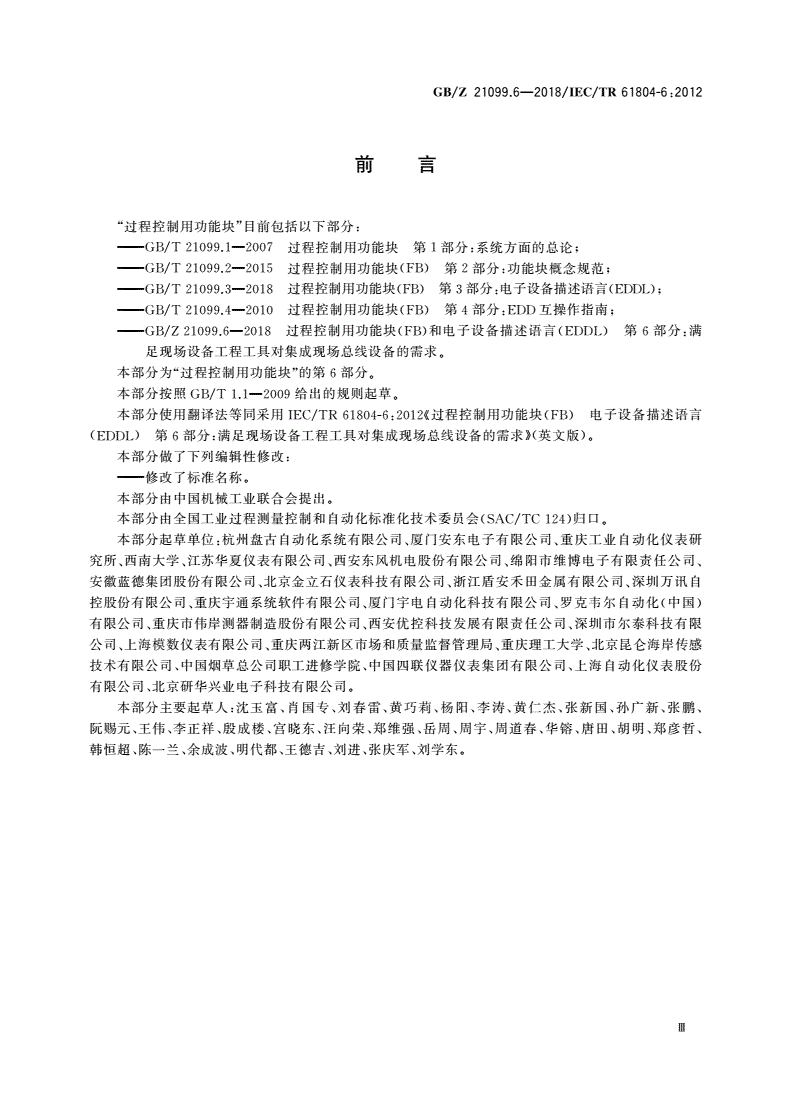 GB/Z 21099.6—2018/IEC/TR 61804-6:2012

前　言

“过程控制用功能块”目前包括以下部分：

——GB/T 21099.1—2007　过程控制用功能块　第1部分：系统方面的总论；

——GB/T 21099.2—2015　过程控制用功能块(FB)　第2部分：功能块概念规范；

——GB/T 21099.3—2018　过程控制用功能块(FB)　第3部分：电子设备描述语言(EDDL)；

——GB/T 21099.4—2010　过程控制用功能块(FB)　第4部分：EDD互操作指南；

——GB/Z 21099.6—2018　过程控制用功能块(FB)和电子设备描述语言(EDDL)　第6部分：满足现场设备工程工具对集成现场总线设备的需求。

本部分为“过程控制用功能块”的第6部分。

本部分按照GB/T 1.1—2009给出的规则起草。

本部分使用翻译法等同采用IEC/TR 61804-6:2012《过程控制用功能块(FB)　电子设备描述语言(EDDL)　第6部分：满足现场设备工程工具对集成现场总线设备的需求》(英文版)。

本部分做了下列编辑性修改：

——修改了标准名称。

本部分由中国机械工业联合会提出。

本部分由全国工业过程测量控制和自动化标准化技术委员会(SAC/TC 124)归口。

本部分起草单位：杭州盘古自动化系统有限公司、厦门安东电子有限公司、重庆工业自动化仪表研究所、西南大学、江苏华夏仪表有限公司、西安东风机电股份有限公司、绵阳市维博电子有限责任公司、安徽蓝德集团股份有限公司、北京金立石仪表科技有限公司、浙江盾安禾田金属有限公司、深圳万讯自控股份有限公司、重庆宇通系统软件有限公司、厦门宇电自动化科技有限公司、罗克韦尔自动化(中国)有限公司、重庆市伟岸测器制造股份有限公司、西安优控科技发展有限责任公司、深圳市尔泰科技有限公司、上海模数仪表有限公司、重庆两江新区市场和质量监督管理局、重庆理工大学、北京昆仑海岸传感技术有限公司、中国烟草总公司职工进修学院、中国四联仪器仪表集团有限公司、上海自动化仪表股份有限公司、北京研华兴业电子科技有限公司。

本部分主要起草人：沈玉富、肖国专、刘春雷、黄巧莉、杨阳、李涛、黄仁杰、张新国、孙广新、张鹏、阮赐元、王伟、李正祥、殷成楼、宫晓东、汪向荣、郑维强、岳周、周宇、周道春、华镕、唐田、胡明、郑彦哲、韩恒超、陈一兰、余成波、明代都、王德吉、刘进、张庆军、刘学东。

Ⅲ